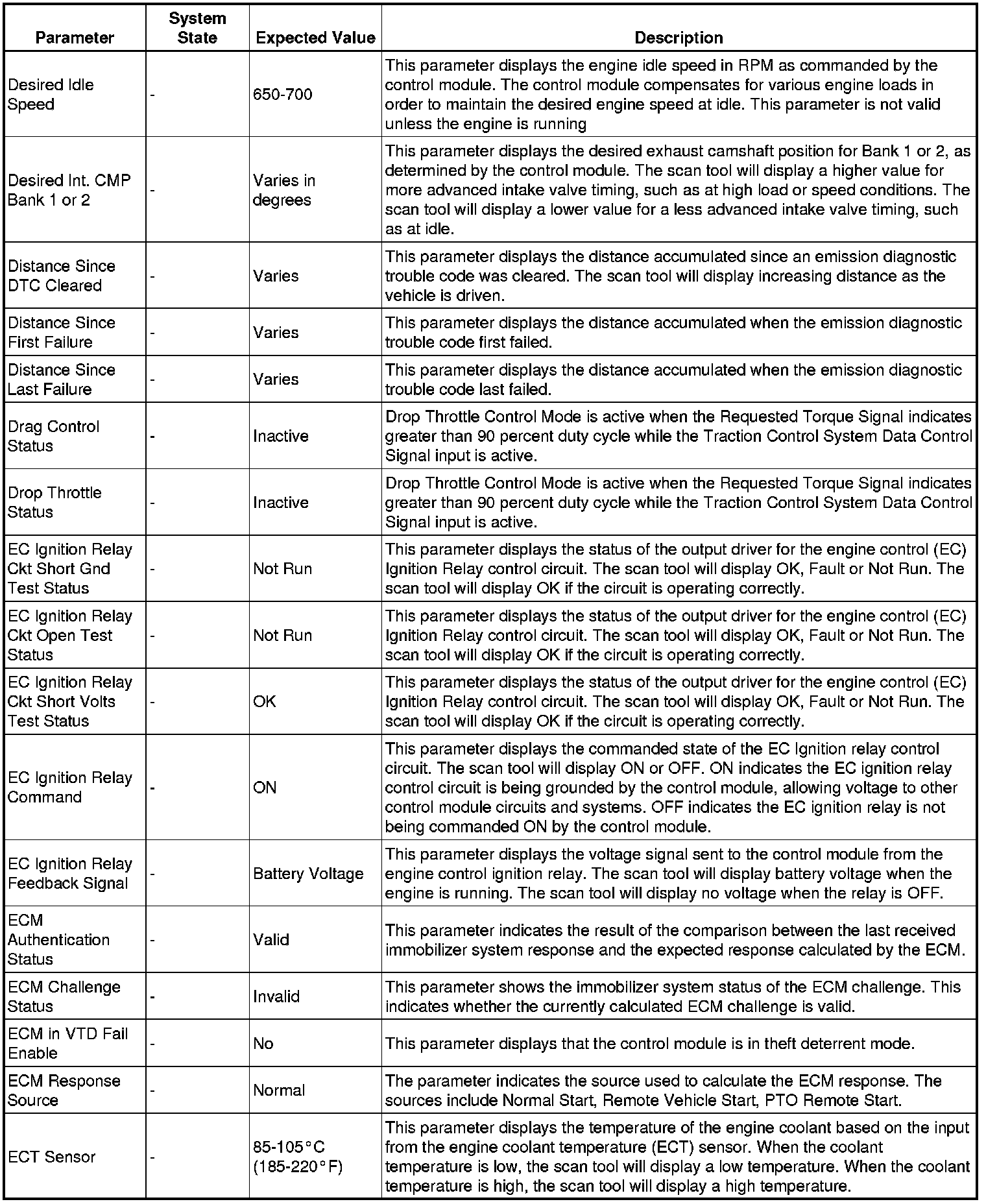 | Parameter | System State | Expected Value | Description |
|---|---|---|---|
| Desired Idle Speed | - | 650-700 | This parameter displays the engine idle speed in RPM as commanded by the control module. The control module compensates for various engine loads in order to maintain the desired engine speed at idle. This parameter is not valid unless the engine is running |
| Desired Int. CMP Bank 1 or 2 | - | Varies in degrees | This parameter displays the desired exhaust camshaft position for Bank 1 or 2, as determined by the control module. The scan tool will display a higher value for more advanced intake valve timing, such as at high load or speed conditions. The scan tool will display a lower value for a less advanced intake valve timing, such as at idle. |
| Distance Since DTC Cleared | - | Varies | This parameter displays the distance accumulated since an emission diagnostic trouble code was cleared. The scan tool will display increasing distance as the vehicle is driven. |
| Distance Since First Failure | - | Varies | This parameter displays the distance accumulated when the emission diagnostic trouble code first failed. |
| Distance Since Last Failure | - | Varies | This parameter displays the distance accumulated when the emission diagnostic trouble code last failed. |
| Drag Control Status | - | Inactive | Drop Throttle Control Mode is active when the Requested Torque Signal indicates greater than 90 percent duty cycle while the Traction Control System Data Control Signal input is active. |
| Drop Throttle Status | - | Inactive | Drop Throttle Control Mode is active when the Requested Torque Signal indicates greater than 90 percent duty cycle while the Traction Control System Data Control Signal input is active. |
| EC Ignition Relay Ckt Short Gnd Test Status | - | Not Run | This parameter displays the status of the output driver for the engine control (EC) Ignition Relay control circuit. The scan tool will display OK, Fault or Not Run. The scan tool will display OK if the circuit is operating correctly. |
| EC Ignition Relay Ckt Open Test Status | - | Not Run | This parameter displays the status of the output driver for the engine control (EC) Ignition Relay control circuit. The scan tool will display OK, Fault or Not Run. The scan tool will display OK if the circuit is operating correctly. |
| EC Ignition Relay Ckt Short Volts Test Status | - | OK | This parameter displays the status of the output driver for the engine control (EC) Ignition Relay control circuit. The scan tool will display OK, Fault or Not Run. The scan tool will display OK if the circuit is operating correctly. |
| EC Ignition Relay Command | - | ON | This parameter displays the commanded state of the EC Ignition relay control circuit. The scan tool will display ON or OFF. ON indicates the EC ignition relay control circuit is being grounded by the control module, allowing voltage to other control module circuits and systems. OFF indicates the EC ignition relay is not being commanded ON by the control module. |
| EC Ignition Relay Feedback Signal | - | Battery Voltage | This parameter displays the voltage signal sent to the control module from the engine control ignition relay. The scan tool will display battery voltage when the engine is running. The scan tool will display no voltage when the relay is OFF. |
| ECM Authentication Status | - | Valid | This parameter indicates the result of the comparison between the last received immobilizer system response and the expected response calculated by the ECM. |
| ECM Challenge Status | - | Invalid | This parameter shows the immobilizer system status of the ECM challenge. This indicates whether the currently calculated ECM challenge is valid. |
| ECM in VTD Fail Enable | - | No | This parameter displays that the control module is in theft deterrent mode. |
| ECM Response Source | - | Normal | The parameter indicates the source used to calculate the ECM response. The sources include Normal Start, Remote Vehicle Start, PTO Remote Start. |
| ECT Sensor | - | 85-105°C (185-220°F) | This parameter displays the temperature of the engine coolant based on the input from the engine coolant temperature (ECT) sensor. When the coolant temperature is low, the scan tool will display a low temperature. When the coolant temperature is high, the scan tool will display a high temperature. |